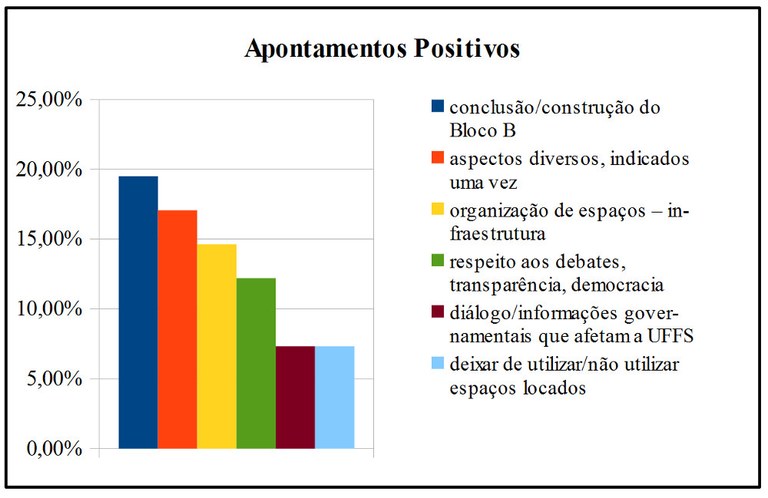 Apontamentos Positivos

25,00%
20,00%
15,00%
10,00%
5,00%
0,00%

conclusão/construção do Bloco B
aspectos diversos, indicados uma vez
organização de espaços – infraestrutura
respeito aos debates, transparência, democracia
diálogo/informações governamentais que afetam a UFFS
deixar de utilizar/não utilizar espaços locados